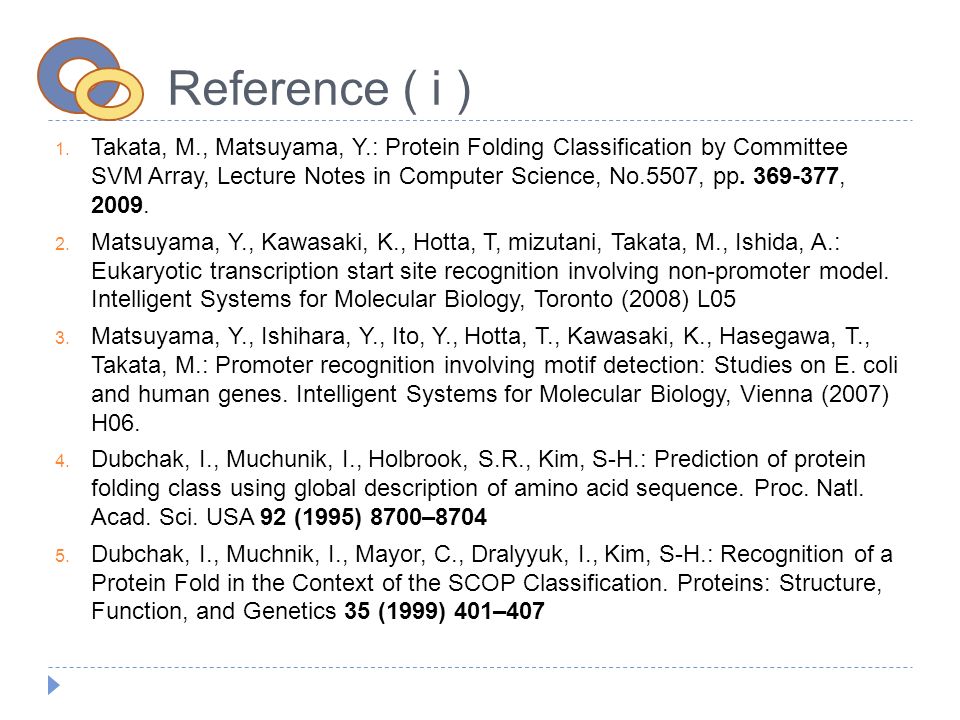 Reference ( i )

1. Takata, M., Matsuyama, Y.: Protein Folding Classification by Committee SVM Array, Lecture Notes in Computer Science, No.5507, pp. 369-377, 2009.

2. Matsuyama, Y., Kawasaki, K., Hotta, T, mizutani, Takata, M., Ishida, A.: Eukaryotic transcription start site recognition involving non-promoter model. Intelligent Systems for Molecular Biology, Toronto (2008) L05

3. Matsuyama, Y., Ishihara, Y., Ito, Y., Hotta, T., Kawasaki, K., Hasegawa, T., Takata, M.: Promoter recognition involving motif detection: Studies on E. coli and human genes. Intelligent Systems for Molecular Biology, Vienna (2007) H06.

4. Dubchak, I., Muchunik, I., Holbrook, S.R., Kim, S-H.: Prediction of protein folding class using global description of amino acid sequence. Proc. Natl. Acad. Sci. USA 92 (1995) 8700–8704

5. Dubchak, I., Muchnik, I., Mayor, C., Dralyyuk, I., Kim, S-H.: Recognition of a Protein Fold in the Context of the SCOP Classification. Proteins: Structure, Function, and Genetics 35 (1999) 401–407